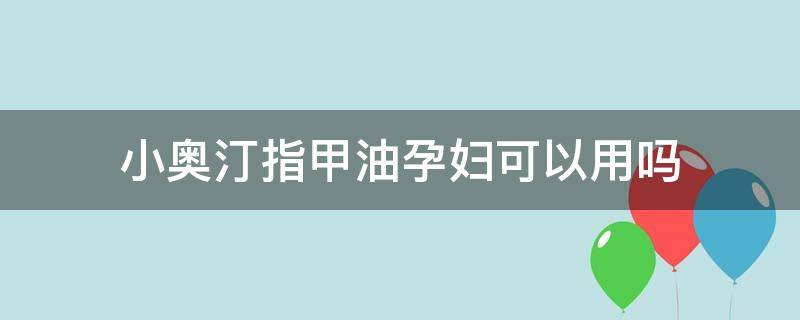 小奥汀指甲油孕妇可以用吗